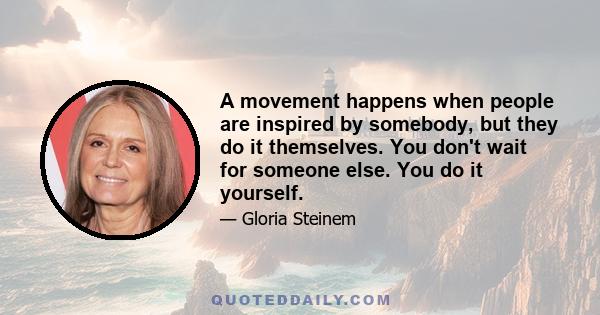 A movement happens when people are inspired by somebody, but they do it themselves. You don't wait for someone else. You do it yourself.

— Gloria Steinem

QUOTEDDAILY.COM